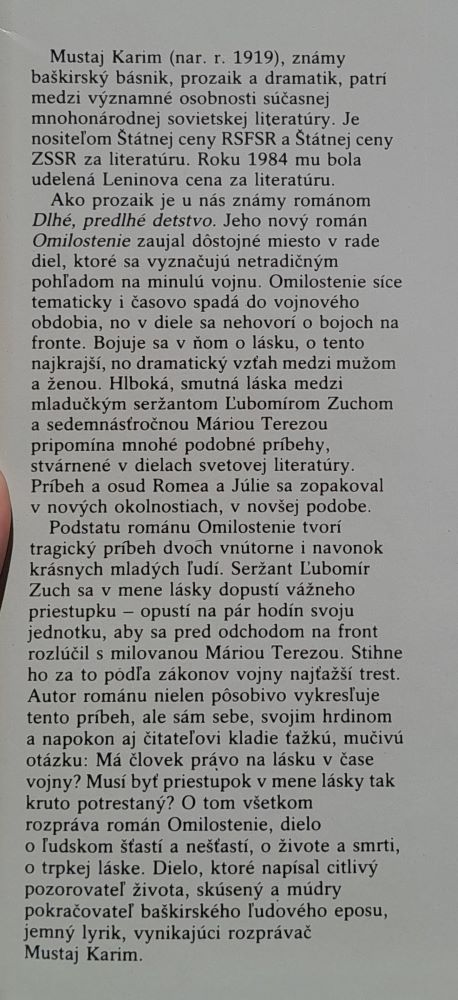 Mustaj Karim (nar. r. 1919), známy baškirský básnik, prozaik a dramatik, patrí medzi významné osobnosti súčasnej mnohonárodnej sovietskej literatúry. Je nositeľom Štátnej ceny RSFSR a Štátnej ceny ZSSR za literatúru. Roku 1984 mu bola udelená Leninova cena za literatúru.

Ako prozaik je u nás známy románom Dlhé, predlhé detstvo. Jeho nový román Omilostenie zaujal dôstojné miesto v rade diel, ktoré sa vyznačujú netradičným pohľadom na minulú vojnu. Omilostenie síce tematicky i časovo spadá do vojnového obdobia, no v diele sa nehovorí o bojoch na fronte. Bojuje sa v ňom o lásku, o tento najkrajší, no dramatický vzťah medzi mužom a ženou. Hlboká, smutná láska medzi mladučkým seržantom Ľubomírom Zuchom a sedemnásťročnou Máriou Terezou pripomína mnohé podobné príbehy, stvárnené v dielach svetovej literatúry. Príbeh a osud Romea a Júlie sa zopakoval v nových okolnostiach, v novšej podobe.

Podstatu románu Omilostenie tvorí tragický príbeh dvoch vnútorne i navonok krásnych mladých ľudí. Seržant Ľubomír Zuch sa v mene lásky dopustí vážneho priestupku – opustí na pár hodín svoju jednotku, aby sa pred odchodom na front rozlúčil s milovanou Máriou Terezou. Stihne ho za to podľa zákonov vojny najťažší trest. Autor románu nielen pôsobivo vykresľuje tento príbeh, ale sám sebe, svojim hrdinom a napokon aj čitateľovi kladie ťažkú, mučivú otázku: Má človek právo na lásku v čase vojny? Musí byť priestupok v mene lásky tak kruto potrestaný? O tom všetkom rozpráva román Omilostenie, dielo o ľudskom šťastí a nešťastí, o živote a smrti, o trpkej láske. Dielo, ktoré napísal citlivý pozorovateľ života, skúsený a múdry pokračovateľ baškirského ľudového eposu, jemný lyrik, vynikajúci rozprávač Mustaj Karim.